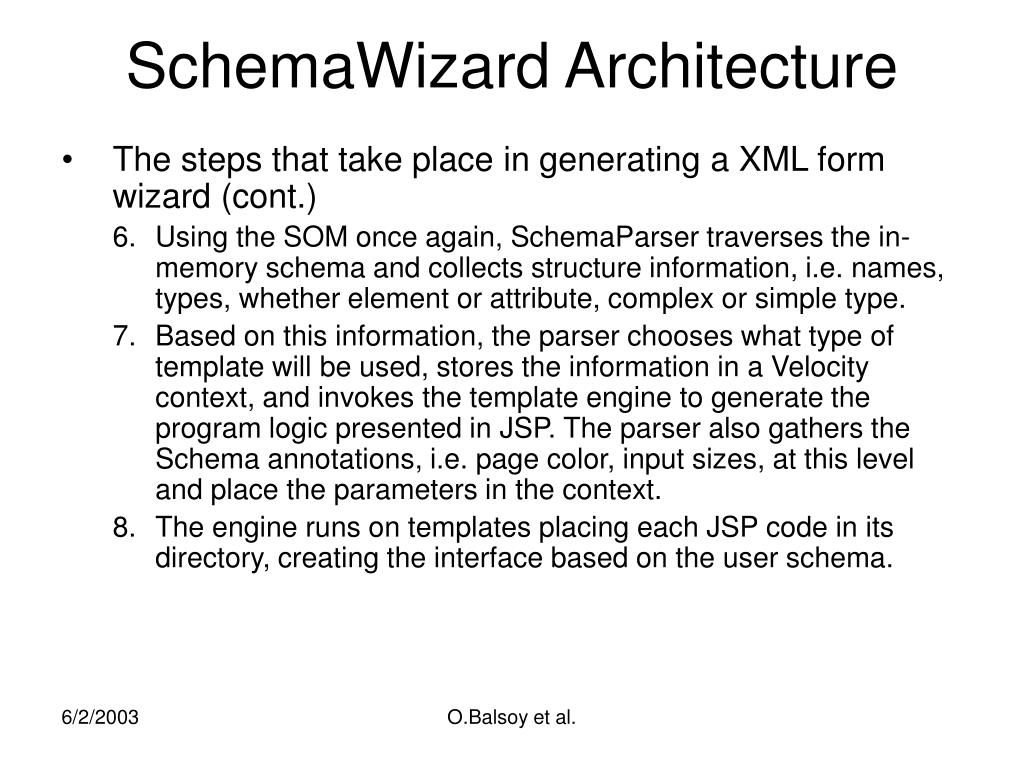 SchemaWizard Architecture

• The steps that take place in generating a XML form wizard (cont.)

6. Using the SOM once again, SchemaParser traverses the in-memory schema and collects structure information, i.e. names, types, whether element or attribute, complex or simple type.

7. Based on this information, the parser chooses what type of template will be used, stores the information in a Velocity context, and invokes the template engine to generate the program logic presented in JSP. The parser also gathers the Schema annotations, i.e. page color, input sizes, at this level and place the parameters in the context.

8. The engine runs on templates placing each JSP code in its directory, creating the interface based on the user schema.

6/2/2003

O.Balsoy et al.